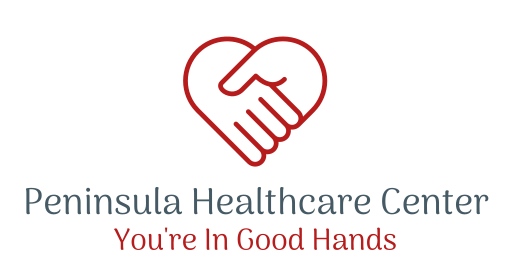 Peninsula Healthcare Center
You're In Good Hands